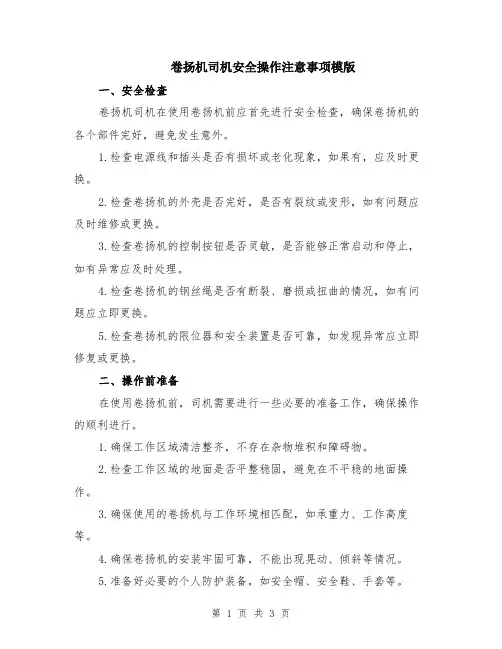 卷扬机司机安全操作注意事项模版

一、安全检查

卷扬机司机在使用卷扬机前应首先进行安全检查，确保卷扬机的各个部件完好，避免发生意外。

1.检查电源线和插头是否有损坏或老化现象，如果有，应及时更换。

2.检查卷扬机的外壳是否完好，是否有裂纹或变形，如有问题应及时维修或更换。

3.检查卷扬机的控制按钮是否灵敏，是否能够正常启动和停止，如有异常应及时处理。

4.检查卷扬机的钢丝绳是否有断裂、磨损或扭曲的情况，如有问题应立即更换。

5.检查卷扬机的限位器和安全装置是否可靠，如发现异常应立即修复或更换。

二、操作前准备

在使用卷扬机前，司机需要进行一些必要的准备工作，确保操作的顺利进行。

1.确保工作区域清洁整齐，不存在杂物堆积和障碍物。

2.检查工作区域的地面是否平整稳固，避免在不平稳的地面操作。

3.确保使用的卷扬机与工作环境相匹配，如承重力、工作高度等。

4.确保卷扬机的安装牢固可靠，不能出现晃动、倾斜等情况。

5.准备好必要的个人防护装备，如安全帽、安全鞋、手套等。

第 1 页 共 3 页